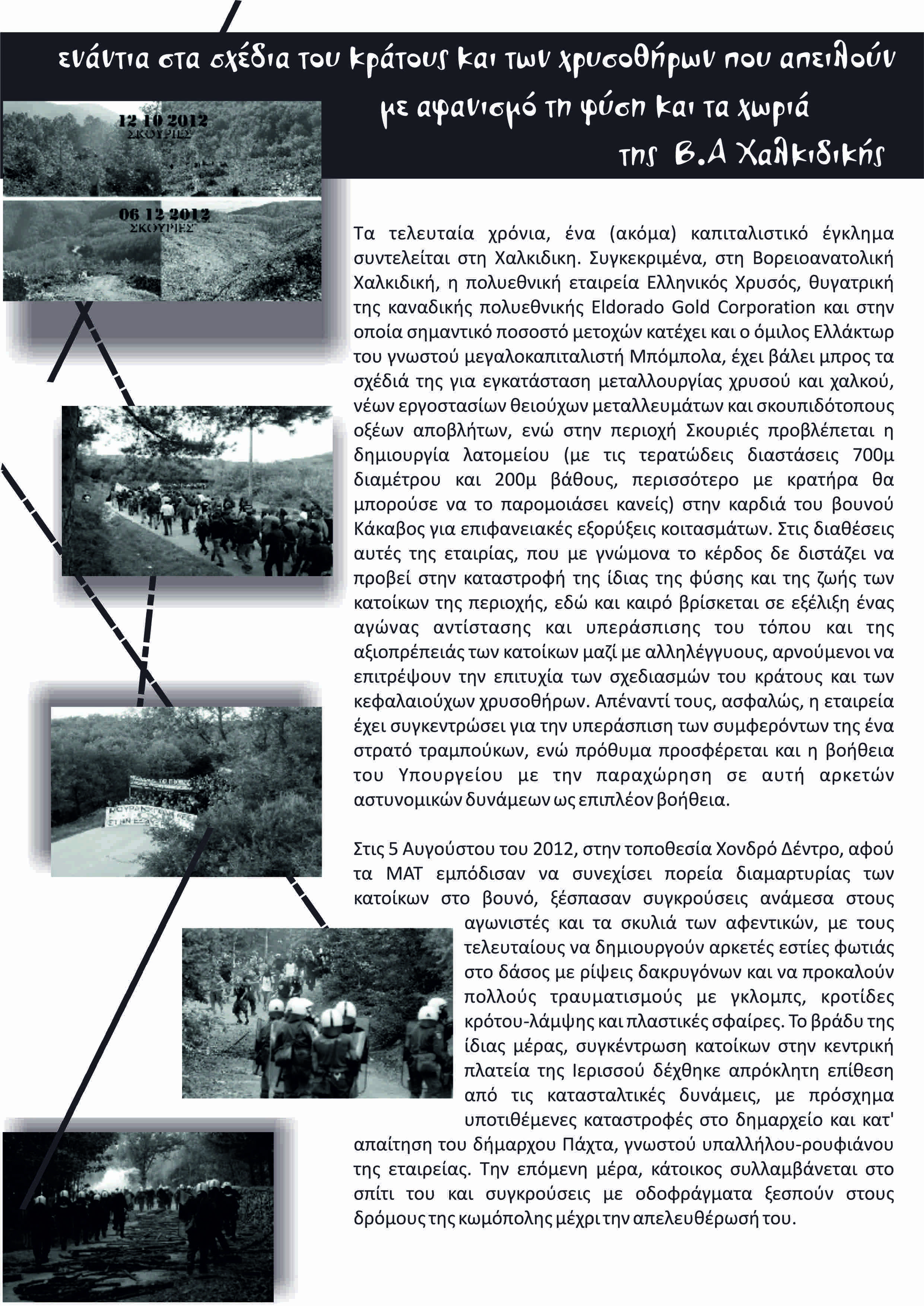 ενάντια στα σχέδια του κράτους και των χρυσοθήρων που απειλούν με αφανισμό τη φύση και τα χωριά της Β.Α Χαλκιδικής

12 10 2012
ΣΚΟΥΡΙΕΣ

06 12 2012
ΣΚΟΥΡΙΕΣ

Τα τελευταία χρόνια, ένα (ακόμα) καπιταλιστικό έγκλημα συντελείται στη Χαλκιδικη. Συγκεκριμένα, στη Βορειοανατολική Χαλκιδική, η πολυεθνική εταιρεία Ελληνικός Χρυσός, θυγατρική της καναδικής πολυεθνικής Eldorado Gold Corporation και στην οποία σημαντικό ποσοστό μετοχών κατέχει και ο όμιλος Ελλάκτωρ του γνωστού μεγαλοκαπιταλιστή Μπόμπολα, έχει βάλει μπρος τα σχέδιά της για εγκατάσταση μεταλλουργίας χρυσού και χαλκού, νέων εργοστασίων θειούχων μεταλλευμάτων και σκουπιδότοπους οξέων αποβλήτων, ενώ στην περιοχή Σκουριές προβλέπεται η δημιουργία λατομείου (με τις τερατώδεις διαστάσεις 700μ διαμέτρου και 200μ βάθους, περισσότερο με κρατήρα θα μπορούσε να το παρομοιάσει κανείς) στην καρδιά του βουνού Κάκαβος για επιφανειακές εξορύξεις κοιτασμάτων. Στις διαθέσεις αυτές της εταιρίας, που με γνώμονα το κέρδος δε διστάζει να προβεί στην καταστροφή της ίδιας της φύσης και της ζωής των κατοίκων της περιοχής, εδώ και καιρό βρίσκεται σε εξέλιξη ένας αγώνας αντίστασης και υπεράσπισης του τόπου και της αξιοπρέπειάς των κατοίκων μαζί με αλληλέγγυους, αρνούμενοι να επιτρέψουν την επιτυχία των σχεδιασμών του κράτους και των κεφαλαιούχων χρυσοθήρων. Απέναντί τους, ασφαλώς, η εταιρεία έχει συγκεντρώσει για την υπεράσπιση των συμφερόντων της ένα στρατό τραμπούκων, ενώ πρόθυμα προσφέρεται και η βοήθεια του Υπουργείου με την παραχώρηση σε αυτή αρκετών αστυνομικών δυνάμεων ως επιπλέον βοήθεια.

Στις 5 Αυγούστου του 2012, στην τοποθεσία Χονδρό Δέντρο, αφού τα ΜΑΤ εμπόδισαν να συνεχίσει πορεία διαμαρτυρίας των κατοίκων στο βουνό, ξέσπασαν συγκρούσεις ανάμεσα στους αγωνιστές και τα σκυλιά των αφεντικών, με τους τελευταίους να δημιουργούν αρκετές εστίες φωτιάς στο δάσος με ρίψεις δακρυγόνων και να προκαλούν πολλούς τραυματισμούς με γκλομπς, κροτίδες κρότου-λάμψης και πλαστικές σφαίρες. Το βράδυ της ίδιας μέρας, συγκέντρωση κατοίκων στην κεντρική πλατεία της Ιερισσού δέχθηκε απρόκλητη επίθεση από τις κατασταλτικές δυνάμεις, με πρόσχημα υποτιθέμενες καταστροφές στο δημαρχείο και κατ' απαίτηση του δήμαρχου Πάχτα, γνωστού υπαλλήλου-ρουφιάνου της εταιρείας. Την επόμενη μέρα, κάτοικος συλλαμβάνεται στο σπίτι του και συγκρούσεις με οδοφράγματα ξεσπούν στους δρόμους της κωμόπολης μέχρι την απελευθέρωσή του.